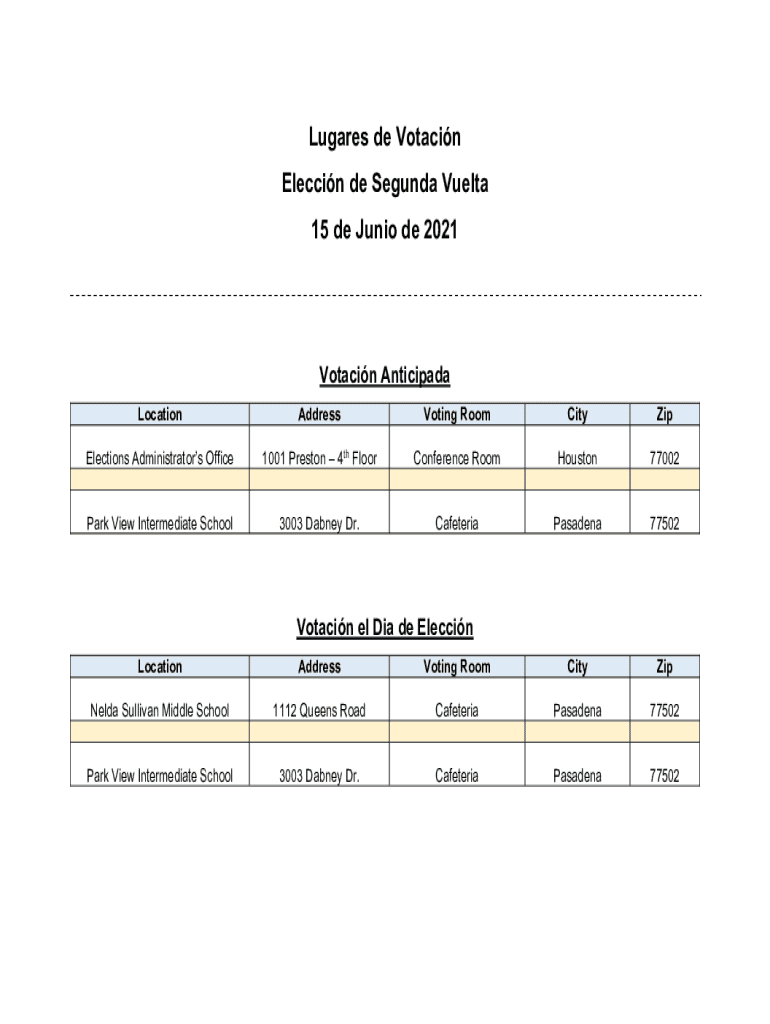 Lugares de Votación

Elección de Segunda Vuelta

15 de Junio de 2021

Votación Anticipada

| Location | Address | Voting Room | City | Zip |
|---|---|---|---|---|
| Elections Administrator's Office | 1001 Preston – 4$^{th}$ Floor | Conference Room | Houston | 77002 |
| | | | | |
| Park View Intermediate School | 3003 Dabney Dr. | Cafeteria | Pasadena | 77502 |

Votación el Dia de Elección

| Location | Address | Voting Room | City | Zip |
|---|---|---|---|---|
| Nelda Sullivan Middle School | 1112 Queens Road | Cafeteria | Pasadena | 77502 |
| | | | | |
| Park View Intermediate School | 3003 Dabney Dr. | Cafeteria | Pasadena | 77502 |